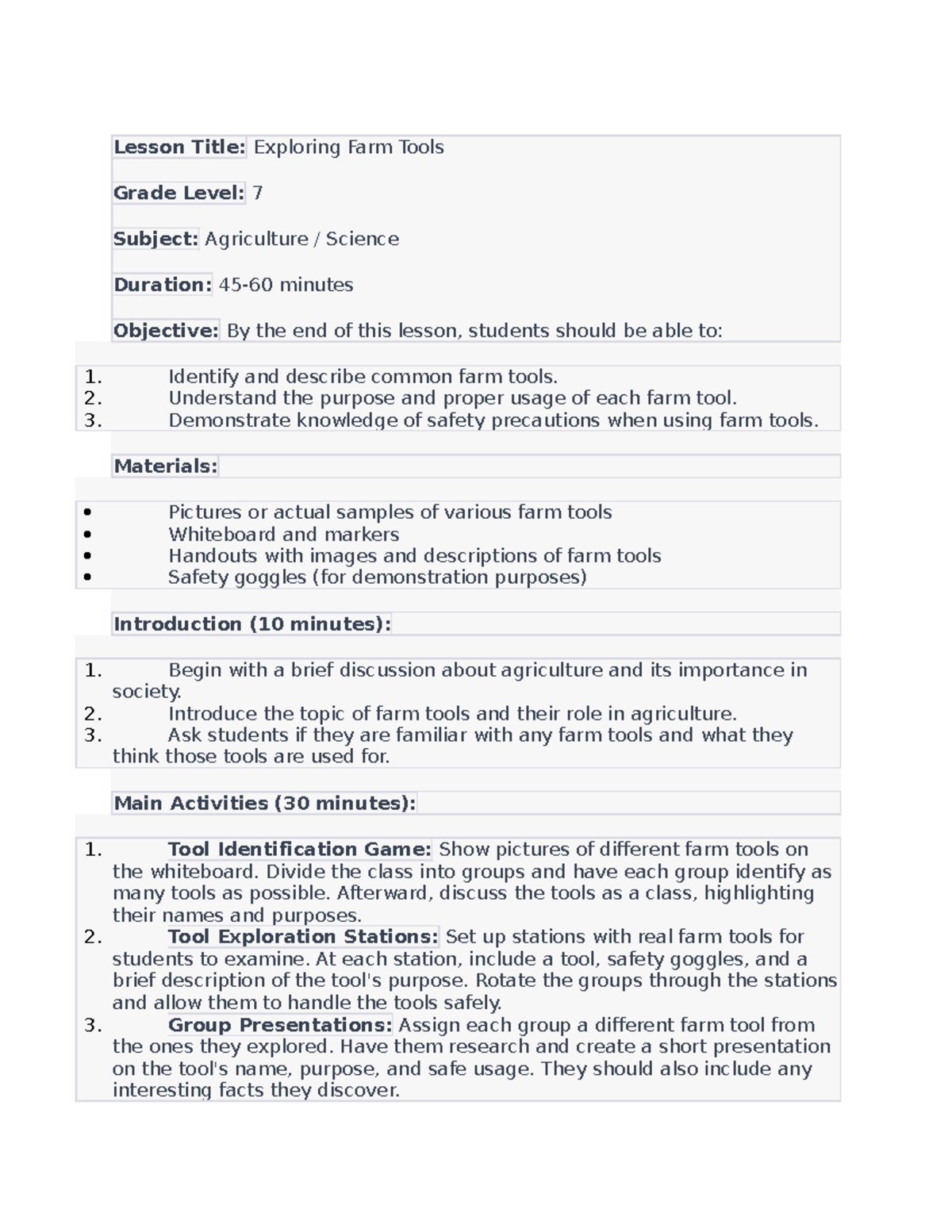 Lesson Title: Exploring Farm Tools

Grade Level: 7

Subject: Agriculture / Science

Duration: 45-60 minutes

Objective: By the end of this lesson, students should be able to:

1. Identify and describe common farm tools.
2. Understand the purpose and proper usage of each farm tool.
3. Demonstrate knowledge of safety precautions when using farm tools.

Materials:

• Pictures or actual samples of various farm tools
• Whiteboard and markers
• Handouts with images and descriptions of farm tools
• Safety goggles (for demonstration purposes)

Introduction (10 minutes):

1. Begin with a brief discussion about agriculture and its importance in society.
2. Introduce the topic of farm tools and their role in agriculture.
3. Ask students if they are familiar with any farm tools and what they think those tools are used for.

Main Activities (30 minutes):

1. Tool Identification Game: Show pictures of different farm tools on the whiteboard. Divide the class into groups and have each group identify as many tools as possible. Afterward, discuss the tools as a class, highlighting their names and purposes.
2. Tool Exploration Stations: Set up stations with real farm tools for students to examine. At each station, include a tool, safety goggles, and a brief description of the tool's purpose. Rotate the groups through the stations and allow them to handle the tools safely.
3. Group Presentations: Assign each group a different farm tool from the ones they explored. Have them research and create a short presentation on the tool's name, purpose, and safe usage. They should also include any interesting facts they discover.